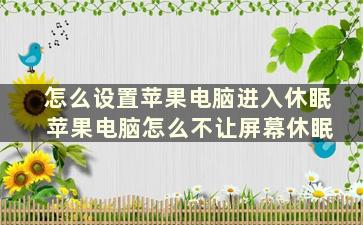 怎么设置苹果电脑进入休眠
苹果电脑怎么不让屏幕休眠